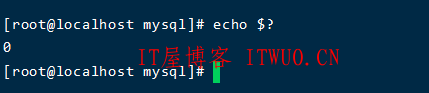 [root@localhost mysql]# echo $?
0
IT屋博客 ITWUO.CN
[root@localhost mysql]#